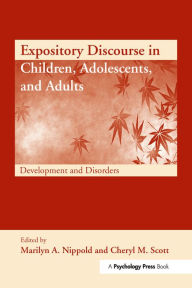 Expository Discourse in Children, Adolescents, and Adults

Development and Disorders

Edited by
Marilyn A. Nippold and Cheryl M. Scott

A Psychology Press Book